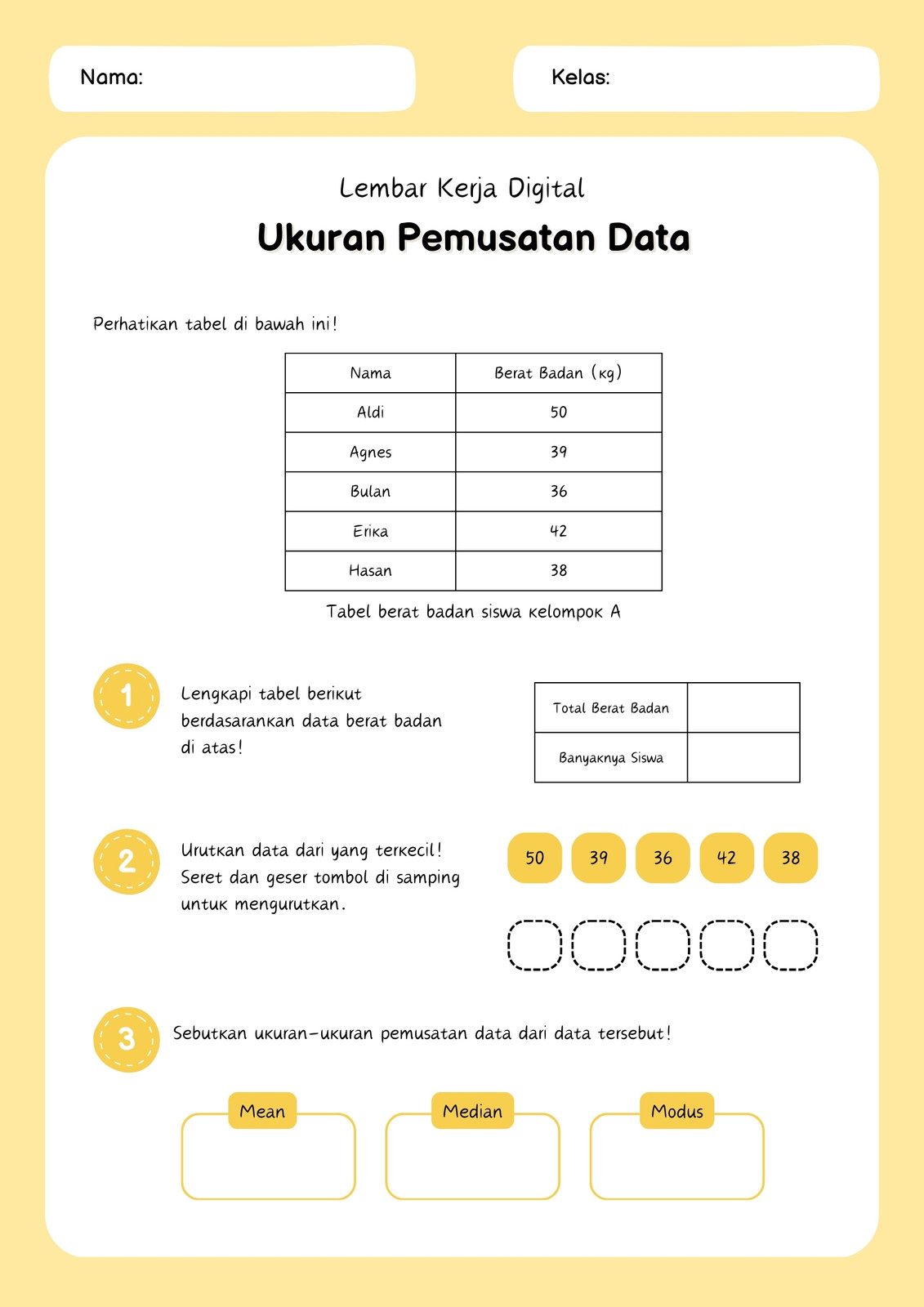 Nama:

Kelas:

Lembar Kerja Digital

Ukuran Pemusatan Data

Perhatikan tabel di bawah ini!

| Nama | Berat Badan (kg) |
|---|---|
| Aldi | 50 |
| Agnes | 39 |
| Bulan | 36 |
| Erika | 42 |
| Hasan | 38 |

Tabel berat badan siswa kelompok A

1

Lengkapi tabel berikut berdasarankan data berat badan di atas!

| Total Berat Badan | |
|---|---|
| Banyaknya Siswa | |

2

Urutkan data dari yang terkecil! Seret dan geser tombol di samping untuk mengurutkan.

50 39 36 42 38

3

Sebutkan ukuran-ukuran pemusatan data dari data tersebut!

Mean

Median

Modus